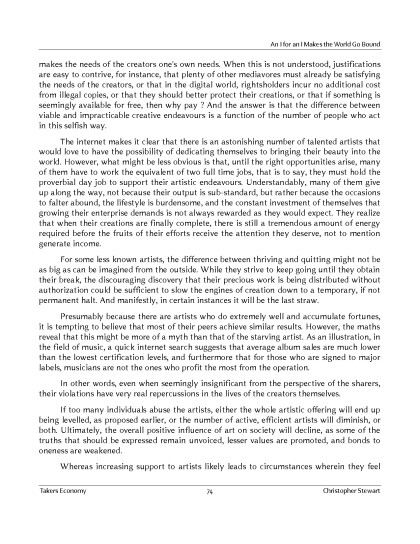 An I for an I Makes the World Go Bound

makes the needs of the creators one's own needs. When this is not understood, justifications are easy to contrive, for instance, that plenty of other mediavores must already be satisfying the needs of the creators, or that in the digital world, rightsholders incur no additional cost from illegal copies, or that they should better protect their creations, or that if something is seemingly available for free, then why pay ? And the answer is that the difference between viable and impracticable creative endeavours is a function of the number of people who act in this selfish way.

The internet makes it clear that there is an astonishing number of talented artists that would love to have the possibility of dedicating themselves to bringing their beauty into the world. However, what might be less obvious is that, until the right opportunities arise, many of them have to work the equivalent of two full time jobs, that is to say, they must hold the proverbial day job to support their artistic endeavours. Understandably, many of them give up along the way, not because their output is sub-standard, but rather because the occasions to falter abound, the lifestyle is burdensome, and the constant investment of themselves that growing their enterprise demands is not always rewarded as they would expect. They realize that when their creations are finally complete, there is still a tremendous amount of energy required before the fruits of their efforts receive the attention they deserve, not to mention generate income.

For some less known artists, the difference between thriving and quitting might not be as big as can be imagined from the outside. While they strive to keep going until they obtain their break, the discouraging discovery that their precious work is being distributed without authorization could be sufficient to slow the engines of creation down to a temporary, if not permanent halt. And manifestly, in certain instances it will be the last straw.

Presumably because there are artists who do extremely well and accumulate fortunes, it is tempting to believe that most of their peers achieve similar results. However, the maths reveal that this might be more of a myth than that of the starving artist. As an illustration, in the field of music, a quick internet search suggests that average album sales are much lower than the lowest certification levels, and furthermore that for those who are signed to major labels, musicians are not the ones who profit the most from the operation.

In other words, even when seemingly insignificant from the perspective of the sharers, their violations have very real repercussions in the lives of the creators themselves.

If too many individuals abuse the artists, either the whole artistic offering will end up being levelled, as proposed earlier, or the number of active, efficient artists will diminish, or both. Ultimately, the overall positive influence of art on society will decline, as some of the truths that should be expressed remain unvoiced, lesser values are promoted, and bonds to oneness are weakened.

Whereas increasing support to artists likely leads to circumstances wherein they feel

Takers Economy 74 Christopher Stewart